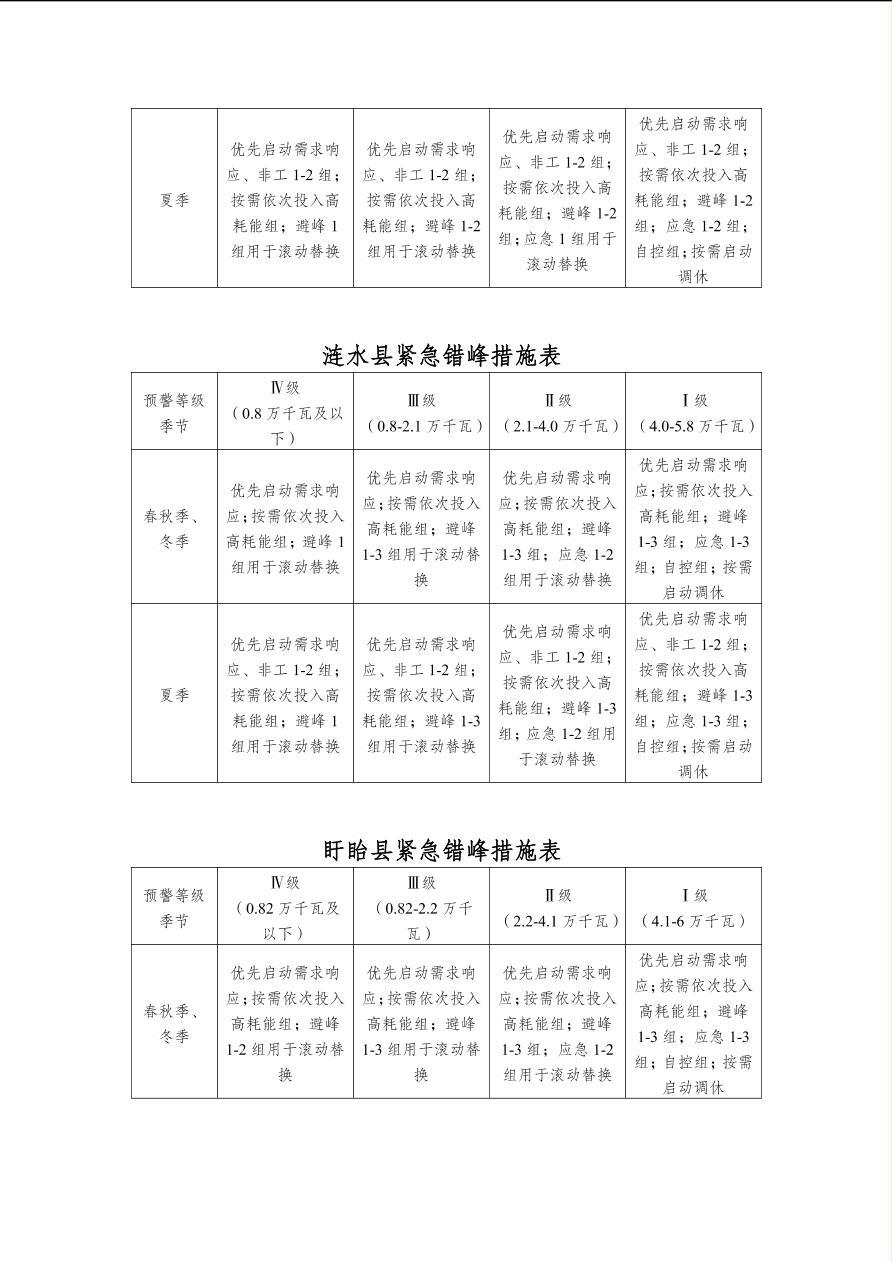 | 夏季 | 优先启动需求响应、非工 1-2 组；按需依次投入高耗能组；避峰 1 组用于滚动替换 | 优先启动需求响应、非工 1-2 组；按需依次投入高耗能组；避峰 1-2 组用于滚动替换 | 优先启动需求响应、非工 1-2 组；按需依次投入高耗能组；避峰 1-2 组；应急 1 组用于滚动替换 | 优先启动需求响应、非工 1-2 组；按需依次投入高耗能组；避峰 1-2 组；应急 1-2 组；自控组；按需启动调休 |
|---|---|---|---|---|

涟水县紧急错峰措施表

| 预警等级 季节 | Ⅳ级（0.8 万千瓦及以下） | Ⅲ级（0.8-2.1 万千瓦） | Ⅱ级（2.1-4.0 万千瓦） | Ⅰ级（4.0-5.8 万千瓦） |
|---|---|---|---|---|
| 春秋季、冬季 | 优先启动需求响应；按需依次投入高耗能组；避峰 1 组用于滚动替换 | 优先启动需求响应；按需依次投入高耗能组；避峰 1-3 组用于滚动替换 | 优先启动需求响应；按需依次投入高耗能组；避峰 1-3 组；应急 1-2 组用于滚动替换 | 优先启动需求响应；按需依次投入高耗能组；避峰 1-3 组；应急 1-3 组；自控组；按需启动调休 |
| 夏季 | 优先启动需求响应、非工 1-2 组；按需依次投入高耗能组；避峰 1 组用于滚动替换 | 优先启动需求响应、非工 1-2 组；按需依次投入高耗能组；避峰 1-3 组用于滚动替换 | 优先启动需求响应、非工 1-2 组；按需依次投入高耗能组；避峰 1-3 组；应急 1-2 组用于滚动替换 | 优先启动需求响应、非工 1-2 组；按需依次投入高耗能组；避峰 1-3 组；应急 1-3 组；自控组；按需启动调休 |

盱眙县紧急错峰措施表

| 预警等级 季节 | Ⅳ级（0.82 万千瓦及以下） | Ⅲ级（0.82-2.2 万千瓦） | Ⅱ级（2.2-4.1 万千瓦） | Ⅰ级（4.1-6 万千瓦） |
|---|---|---|---|---|
| 春秋季、冬季 | 优先启动需求响应；按需依次投入高耗能组；避峰 1-2 组用于滚动替换 | 优先启动需求响应；按需依次投入高耗能组；避峰 1-3 组用于滚动替换 | 优先启动需求响应；按需依次投入高耗能组；避峰 1-3 组；应急 1-2 组用于滚动替换 | 优先启动需求响应；按需依次投入高耗能组；避峰 1-3 组；应急 1-3 组；自控组；按需启动调休 |